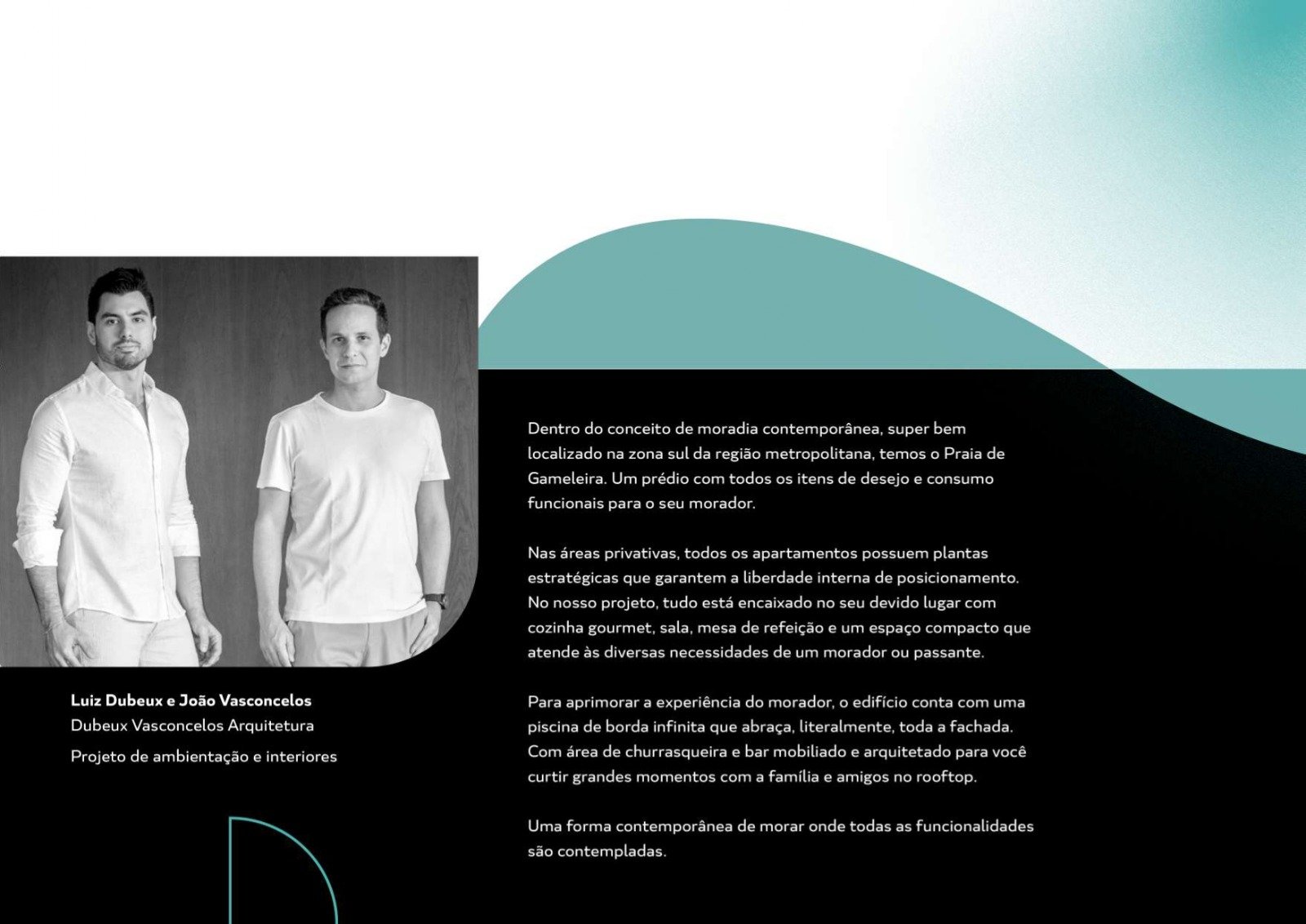 Luiz Dubeux e João Vasconcelos
Dubeux Vasconcelos Arquitetura
Projeto de ambientação e interiores

Dentro do conceito de moradia contemporânea, super bem localizado na zona sul da região metropolitana, temos o Praia de Gameleira. Um prédio com todos os itens de desejo e consumo funcionais para o seu morador.

Nas áreas privativas, todos os apartamentos possuem plantas estratégicas que garantem a liberdade interna de posicionamento. No nosso projeto, tudo está encaixado no seu devido lugar com cozinha gourmet, sala, mesa de refeição e um espaço compacto que atende às diversas necessidades de um morador ou passante.

Para aprimorar a experiência do morador, o edifício conta com uma piscina de borda infinita que abraça, literalmente, toda a fachada. Com área de churrasqueira e bar mobiliado e arquitetado para você curtir grandes momentos com a família e amigos no rooftop.

Uma forma contemporânea de morar onde todas as funcionalidades são contempladas.